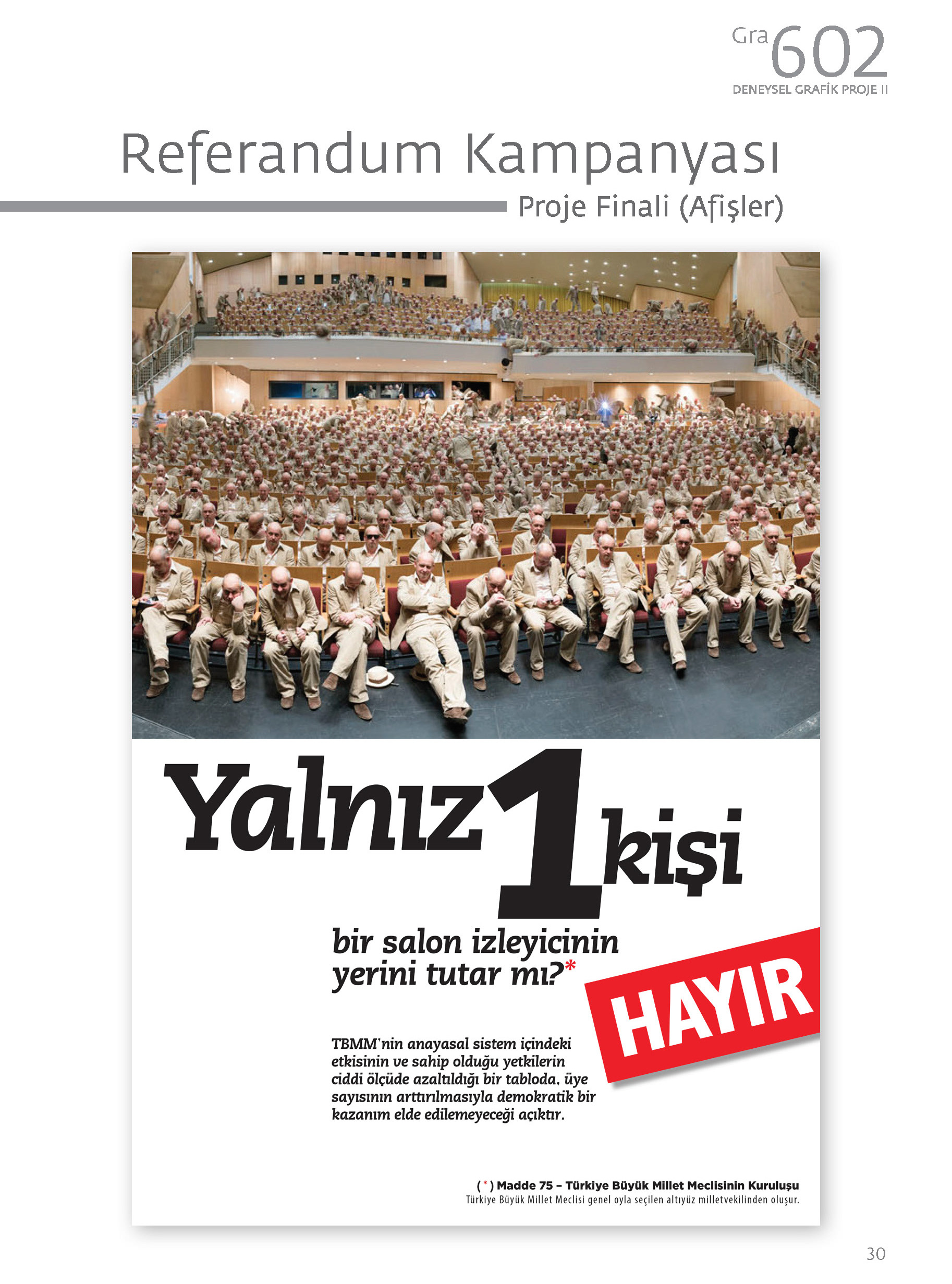 Gra602
DENEYSEL GRAFİK PROJE II

Referandum Kampanyası

Proje Finali (Afişler)

Yalnız 1 kişi

bir salon izleyicinin yerini tutar mı?*

HAYIR

TBMM'nin anayasal sistem içindeki etkisinin ve sahip olduğu yetkilerin ciddi ölçüde azaltıldığı bir tabloda, üye sayısının arttırılmasıyla demokratik bir kazanım elde edilemeyeceği açıktır.

( * ) Madde 75 – Türkiye Büyük Millet Meclisinin Kuruluşu
Türkiye Büyük Millet Meclisi genel oyla seçilen altıyüz milletvekilinden oluşur.

30